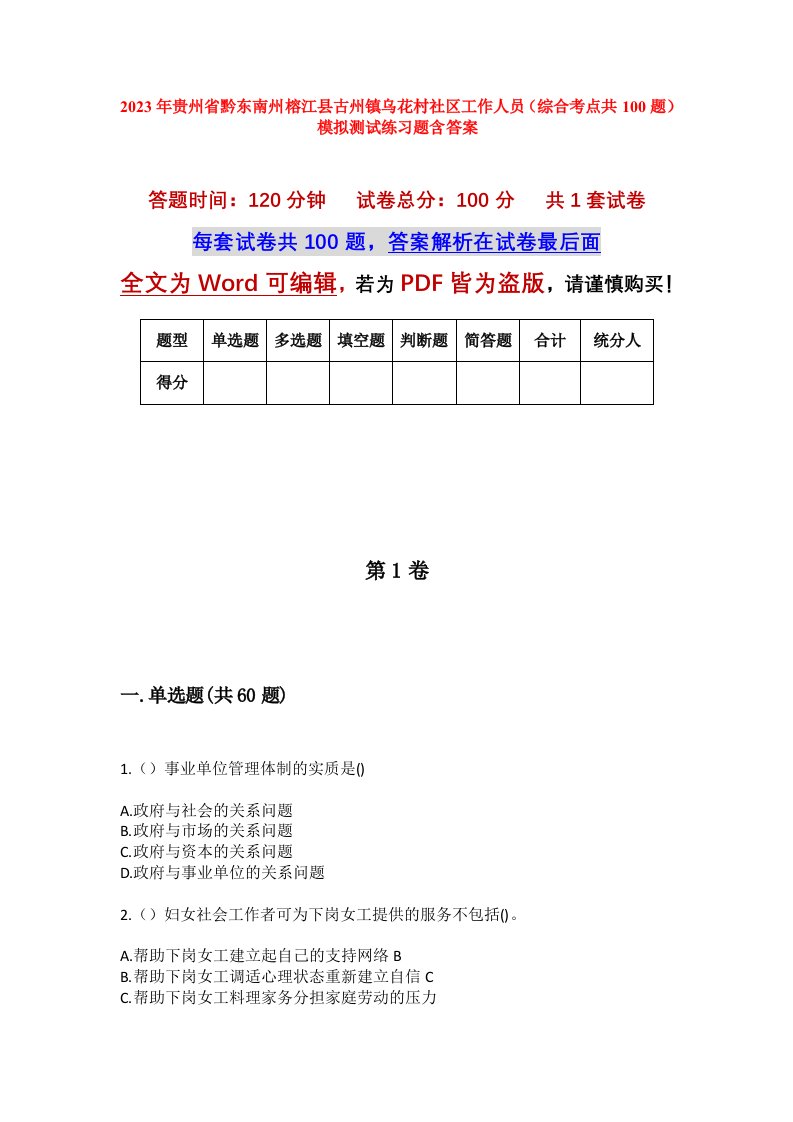 2023年贵州省黔东南州榕江县古州镇乌花村社区工作人员（综合考点共100题）模拟测试练习题含答案

答题时间：120分钟　试卷总分：100分　共1套试卷

每套试卷共100题，答案解析在试卷最后面

全文为Word可编辑，若为PDF皆为盗版，请谨慎购买！

| 题型 | 单选题 | 多选题 | 填空题 | 判断题 | 简答题 | 合计 | 统分人 |
|---|---|---|---|---|---|---|---|
| 得分 | | | | | | | |

第1卷

一.单选题(共60题)

1.（）事业单位管理体制的实质是()

A.政府与社会的关系问题
B.政府与市场的关系问题
C.政府与资本的关系问题
D.政府与事业单位的关系问题

2.（）妇女社会工作者可为下岗女工提供的服务不包括()。

A.帮助下岗女工建立起自己的支持网络 B
B.帮助下岗女工调适心理状态重新建立自信 C
C.帮助下岗女工料理家务分担家庭劳动的压力